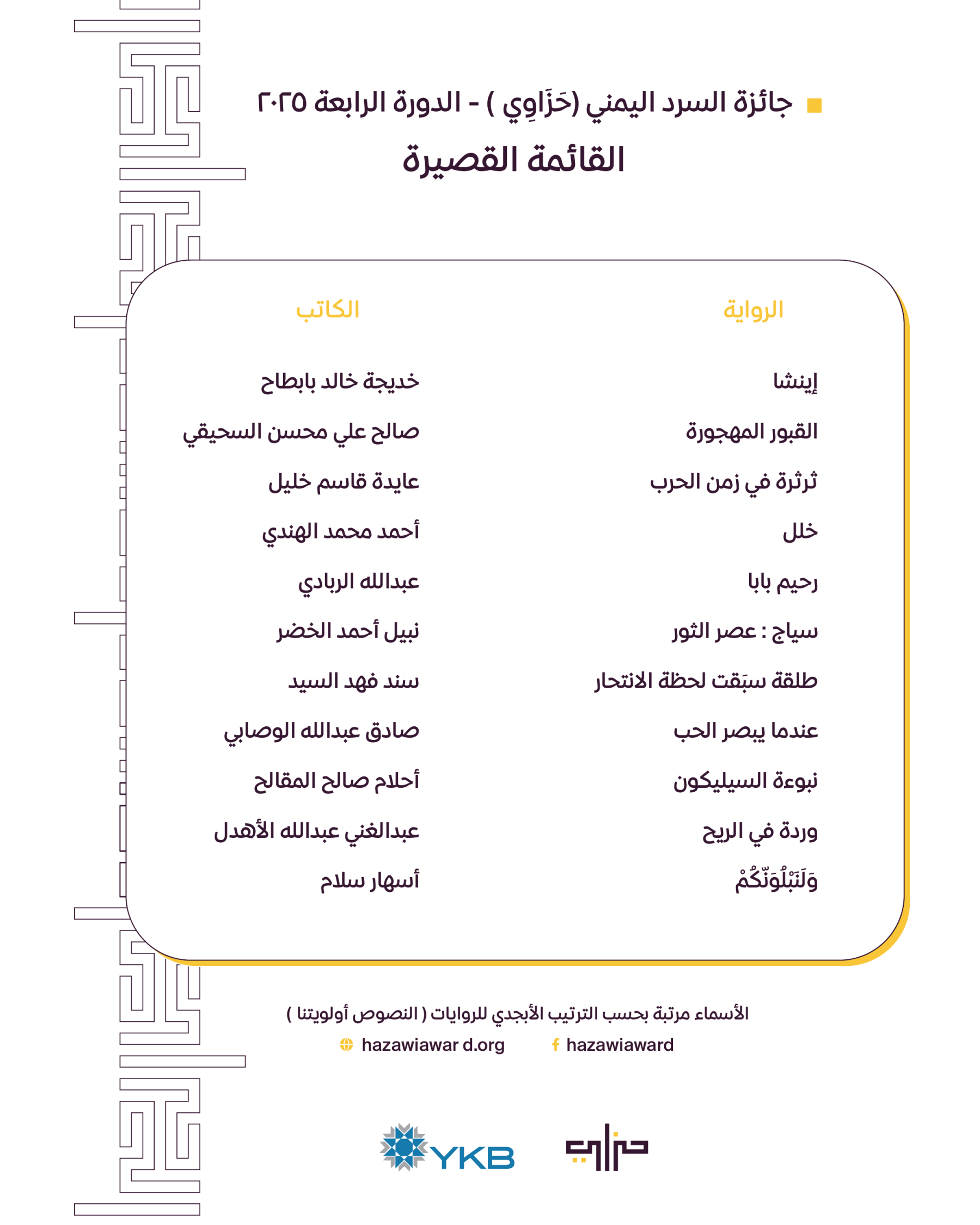 جائزة السرد اليمني (حَزَاوِي ) - الدورة الرابعة ٢٠٢٥
القائمة القصيرة

| الرواية | الكاتب |
|---|---|
| إينشا | خديجة خالد بابطاح |
| القبور المهجورة | صالح علي محسن السحيقي |
| ثرثرة في زمن الحرب | عايدة قاسم خليل |
| خلل | أحمد محمد الهندي |
| رحيم بابا | عبدالله الربادي |
| سياج : عصر الثور | نبيل أحمد الخضر |
| طلقة سبَقت لحظة الانتحار | سند فهد السيد |
| عندما يبصر الحب | صادق عبدالله الوصابي |
| نبوءة السيليكون | أحلام صالح المقالح |
| وردة في الريح | عبدالغني عبدالله الأهدل |
| وَلَنَبْلُوَنّكُمْ | أسهار سلام |

الأسماء مرتبة بحسب الترتيب الأبجدي للروايات ( النصوص أولويتنا )

hazawiawar d.org hazawiaward

YKB
حزاوي